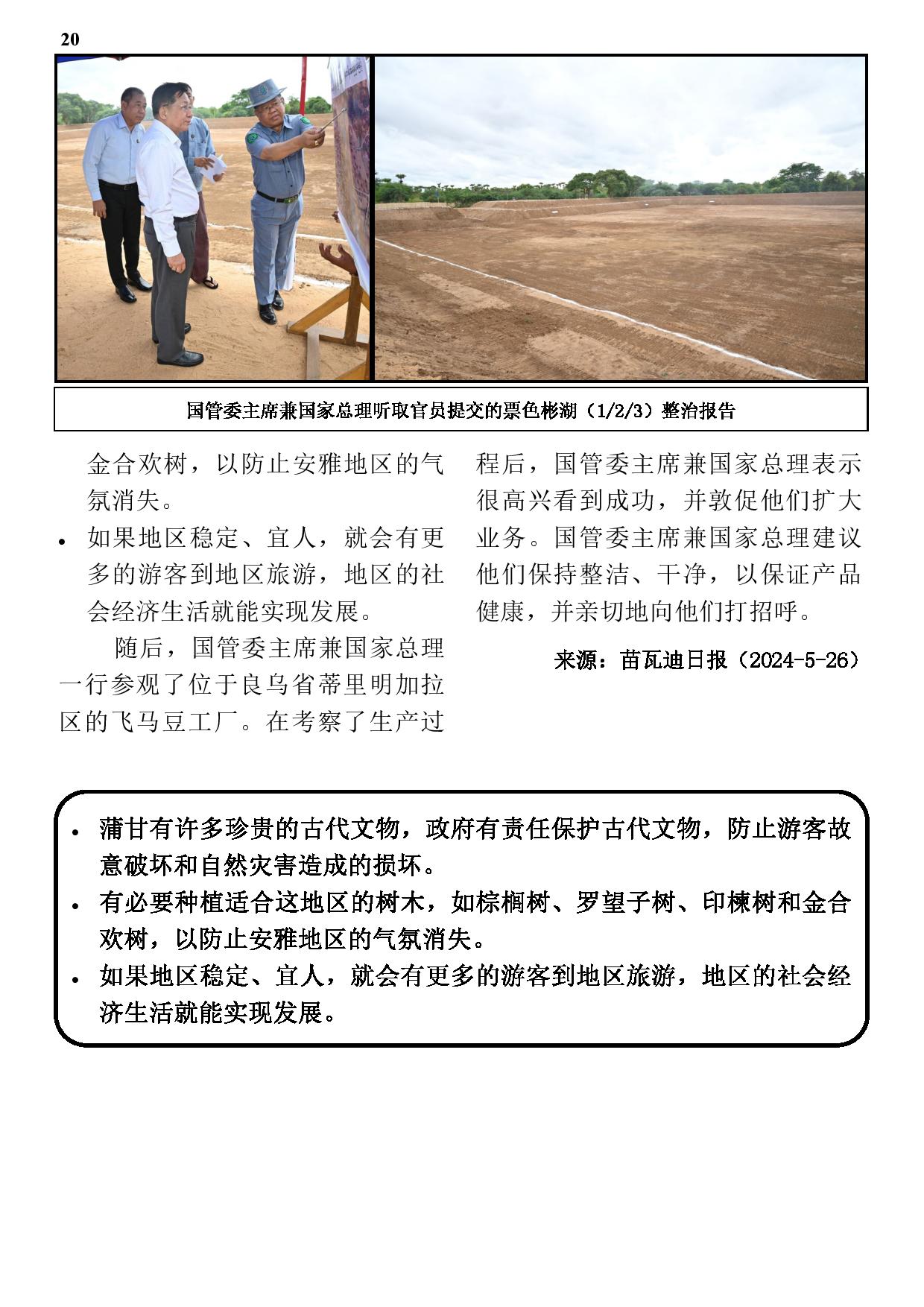 20

国管委主席兼国家总理听取官员提交的票色彬湖（1/2/3）整治报告

金合欢树，以防止安雅地区的气氛消失。

• 如果地区稳定、宜人，就会有更多的游客到地区旅游，地区的社会经济生活就能实现发展。

随后，国管委主席兼国家总理一行参观了位于良乌省蒂里明加拉区的飞马豆工厂。在考察了生产过程后，国管委主席兼国家总理表示很高兴看到成功，并敦促他们扩大业务。国管委主席兼国家总理建议他们保持整洁、干净，以保证产品健康，并亲切地向他们打招呼。

来源：苗瓦迪日报（2024-5-26）

• 蒲甘有许多珍贵的古代文物，政府有责任保护古代文物，防止游客故意破坏和自然灾害造成的损坏。
• 有必要种植适合这地区的树木，如棕榈树、罗望子树、印楝树和金合欢树，以防止安雅地区的气氛消失。
• 如果地区稳定、宜人，就会有更多的游客到地区旅游，地区的社会经济生活就能实现发展。